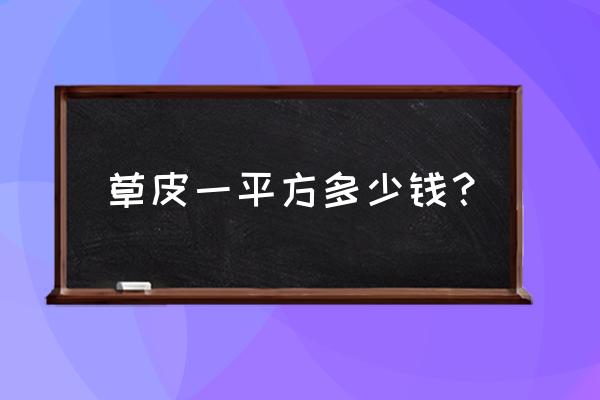 草皮一平方多少钱？